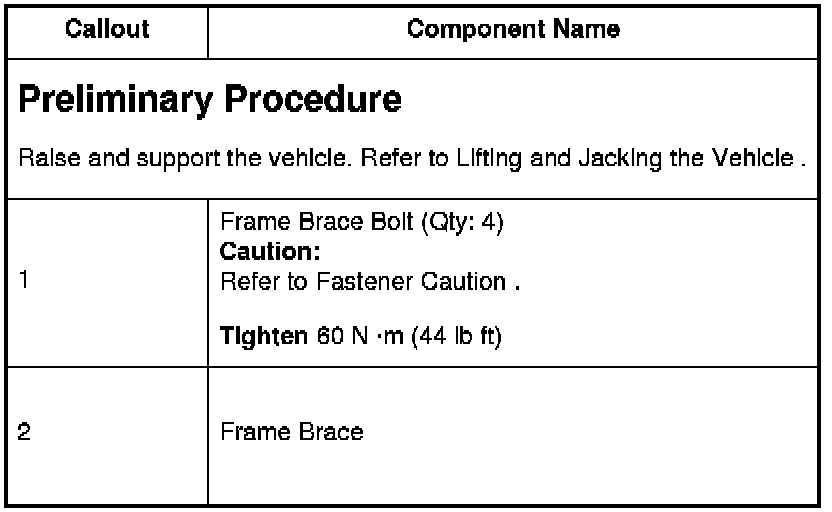 | Callout | Component Name |
|---|---|
| Preliminary Procedure Raise and support the vehicle. Refer to Lifting and Jacking the Vehicle . | |
| 1 | Frame Brace Bolt (Qty: 4) Caution: Refer to Fastener Caution . Tighten 60 N ·m (44 lb ft) |
| 2 | Frame Brace |